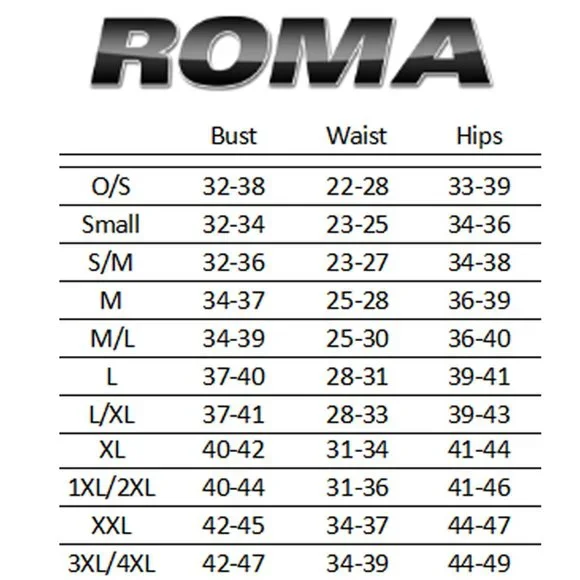 ROMA

| | Bust | Waist | Hips |
|---|---|---|---|
| O/S | 32-38 | 22-28 | 33-39 |
| Small | 32-34 | 23-25 | 34-36 |
| S/M | 32-36 | 23-27 | 34-38 |
| M | 34-37 | 25-28 | 36-39 |
| M/L | 34-39 | 25-30 | 36-40 |
| L | 37-40 | 28-31 | 39-41 |
| L/XL | 37-41 | 28-33 | 39-43 |
| XL | 40-42 | 31-34 | 41-44 |
| 1XL/2XL | 40-44 | 31-36 | 41-46 |
| XXL | 42-45 | 34-37 | 44-47 |
| 3XL/4XL | 42-47 | 34-39 | 44-49 |